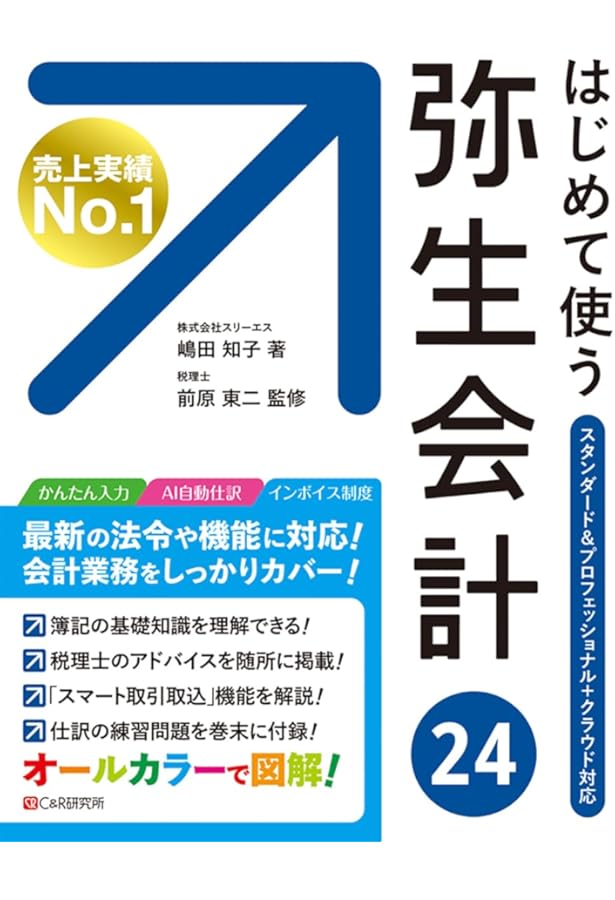 はじめて使う
弥生会計
24
スタンダード&プロフェッショナル+クラウド対応

売上実績
No.1

株式会社スリーエス
嶋田 知子 著
税理士
前原 東二 監修

かんたん入力
AI自動仕訳
インボイス制度

最新の法令や機能に対応!
会計業務をしっかりカバー!

簿記の基礎知識を理解できる!
税理士のアドバイスを随所に掲載!
「スマート取引取込」機能を解説!
仕訳の練習問題を巻末に付録!

オールカラーで図解!

C&R研究所